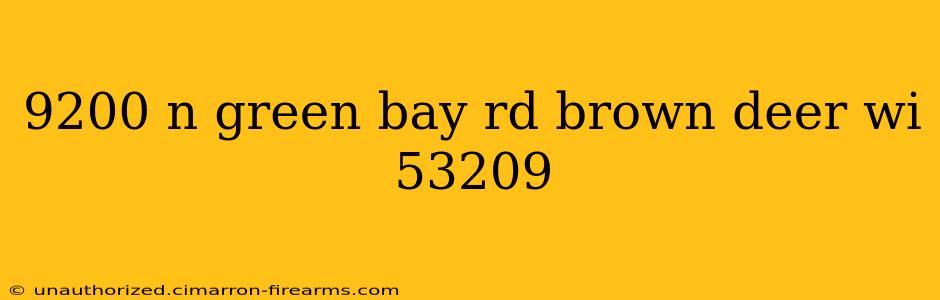 9200 n green bay rd brown deer wi 53209

© unauthorized.cimarron-firearms.com